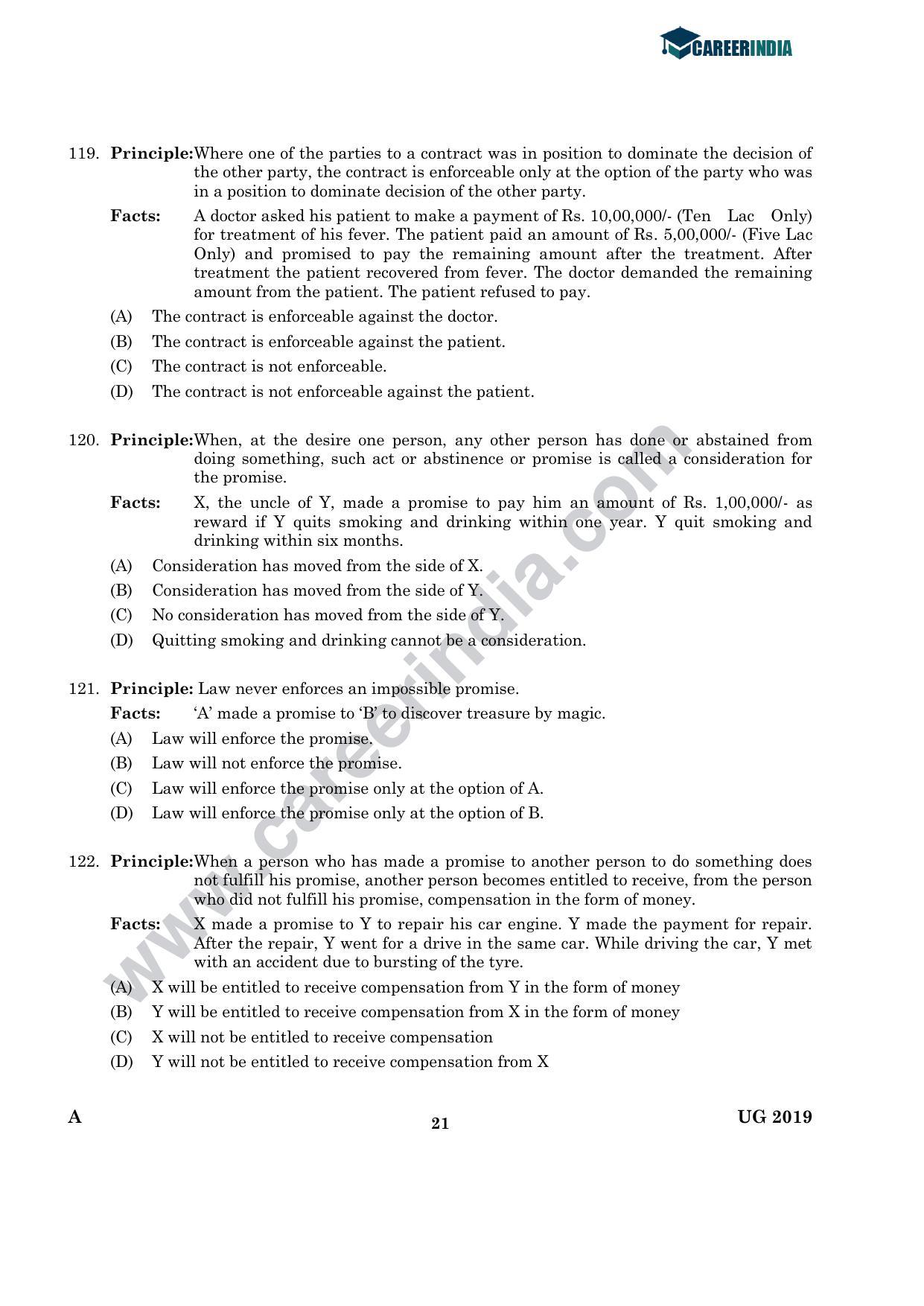 CAREERINDIA

119. Principle:Where one of the parties to a contract was in position to dominate the decision of the other party, the contract is enforceable only at the option of the party who was in a position to dominate decision of the other party.

Facts: A doctor asked his patient to make a payment of Rs. 10,00,000/- (Ten Lac Only) for treatment of his fever. The patient paid an amount of Rs. 5,00,000/- (Five Lac Only) and promised to pay the remaining amount after the treatment. After treatment the patient recovered from fever. The doctor demanded the remaining amount from the patient. The patient refused to pay.

(A) The contract is enforceable against the doctor.

(B) The contract is enforceable against the patient.

(C) The contract is not enforceable.

(D) The contract is not enforceable against the patient.

120. Principle:When, at the desire one person, any other person has done or abstained from doing something, such act or abstinence or promise is called a consideration for the promise.

Facts: X, the uncle of Y, made a promise to pay him an amount of Rs. 1,00,000/- as reward if Y quits smoking and drinking within one year. Y quit smoking and drinking within six months.

(A) Consideration has moved from the side of X.

(B) Consideration has moved from the side of Y.

(C) No consideration has moved from the side of Y.

(D) Quitting smoking and drinking cannot be a consideration.

121. Principle: Law never enforces an impossible promise.

Facts: 'A' made a promise to 'B' to discover treasure by magic.

(A) Law will enforce the promise.

(B) Law will not enforce the promise.

(C) Law will enforce the promise only at the option of A.

(D) Law will enforce the promise only at the option of B.

122. Principle:When a person who has made a promise to another person to do something does not fulfill his promise, another person becomes entitled to receive, from the person who did not fulfill his promise, compensation in the form of money.

Facts: X made a promise to Y to repair his car engine. Y made the payment for repair. After the repair, Y went for a drive in the same car. While driving the car, Y met with an accident due to bursting of the tyre.

(A) X will be entitled to receive compensation from Y in the form of money

(B) Y will be entitled to receive compensation from X in the form of money

(C) X will not be entitled to receive compensation

(D) Y will not be entitled to receive compensation from X

A

21

UG 2019

www.careerindia.com